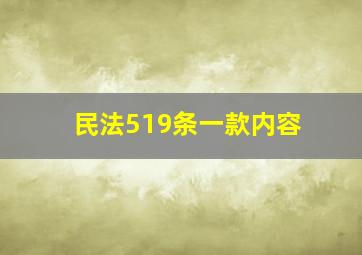 民法519条一款内容